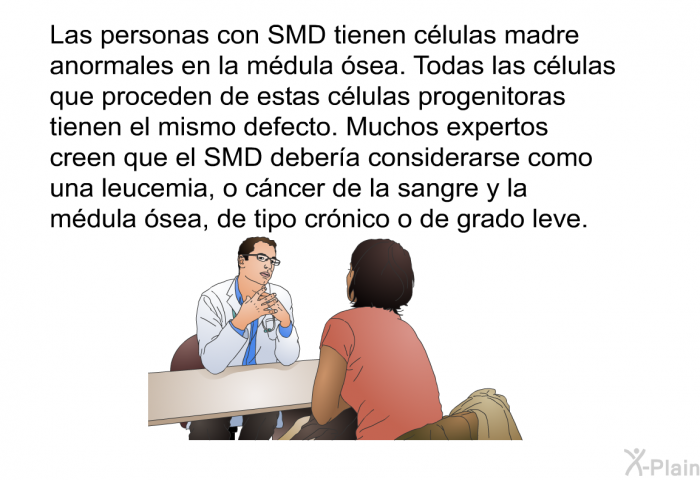 Las personas con SMD tienen células madre anormales en la médula ósea. Todas las células que proceden de estas células progenitoras tienen el mismo defecto. Muchos expertos creen que el SMD debería considerarse como una leucemia, o cáncer de la sangre y la médula ósea, de tipo crónico o de grado leve.

X-Plain